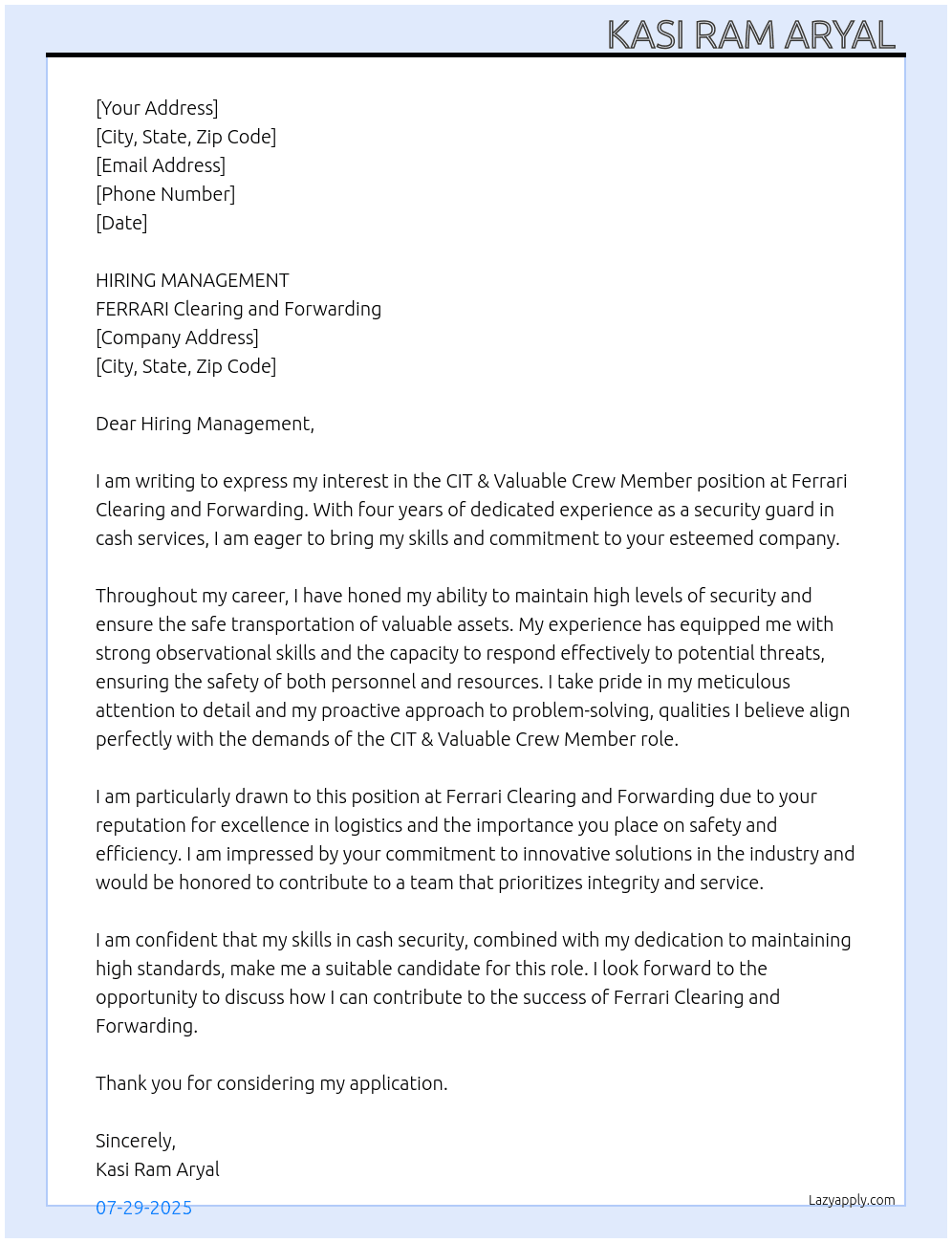 KASI RAM ARYAL

[Your Address]
[City, State, Zip Code]
[Email Address]
[Phone Number]
[Date]

HIRING MANAGEMENT
FERRARI Clearing and Forwarding
[Company Address]
[City, State, Zip Code]

Dear Hiring Management,

I am writing to express my interest in the CIT & Valuable Crew Member position at Ferrari Clearing and Forwarding. With four years of dedicated experience as a security guard in cash services, I am eager to bring my skills and commitment to your esteemed company.

Throughout my career, I have honed my ability to maintain high levels of security and ensure the safe transportation of valuable assets. My experience has equipped me with strong observational skills and the capacity to respond effectively to potential threats, ensuring the safety of both personnel and resources. I take pride in my meticulous attention to detail and my proactive approach to problem-solving, qualities I believe align perfectly with the demands of the CIT & Valuable Crew Member role.

I am particularly drawn to this position at Ferrari Clearing and Forwarding due to your reputation for excellence in logistics and the importance you place on safety and efficiency. I am impressed by your commitment to innovative solutions in the industry and would be honored to contribute to a team that prioritizes integrity and service.

I am confident that my skills in cash security, combined with my dedication to maintaining high standards, make me a suitable candidate for this role. I look forward to the opportunity to discuss how I can contribute to the success of Ferrari Clearing and Forwarding.

Thank you for considering my application.

Sincerely,
Kasi Ram Aryal

07-29-2025

Lazyapply.com